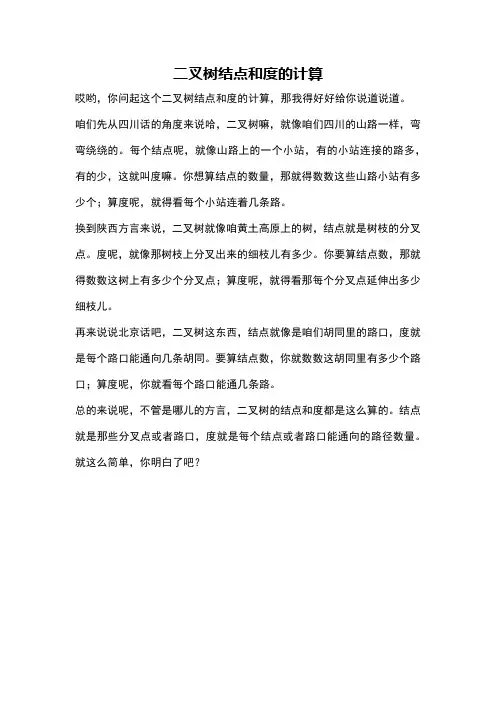 二叉树结点和度的计算

哎哟，你问起这个二叉树结点和度的计算，那我得好好给你说道说道。

咱们先从四川话的角度来说哈，二叉树嘛，就像咱们四川的山路一样，弯弯绕绕的。每个结点呢，就像山路上的一个小站，有的小站连接的路多，有的少，这就叫度嘛。你想算结点的数量，那就得数数这些山路小站有多少个；算度呢，就得看每个小站连着几条路。

换到陕西方言来说，二叉树就像咱黄土高原上的树，结点就是树枝的分叉点。度呢，就像那树枝上分叉出来的细枝儿有多少。你要算结点数，那就得数数这树上有多少个分叉点；算度呢，就得看那每个分叉点延伸出多少细枝儿。

再来说说北京话吧，二叉树这东西，结点就像是咱们胡同里的路口，度就是每个路口能通向几条胡同。要算结点数，你就数数这胡同里有多少个路口；算度呢，你就看每个路口能通几条路。

总的来说呢，不管是哪儿的方言，二叉树的结点和度都是这么算的。结点就是那些分叉点或者路口，度就是每个结点或者路口能通向的路径数量。就这么简单，你明白了吧？